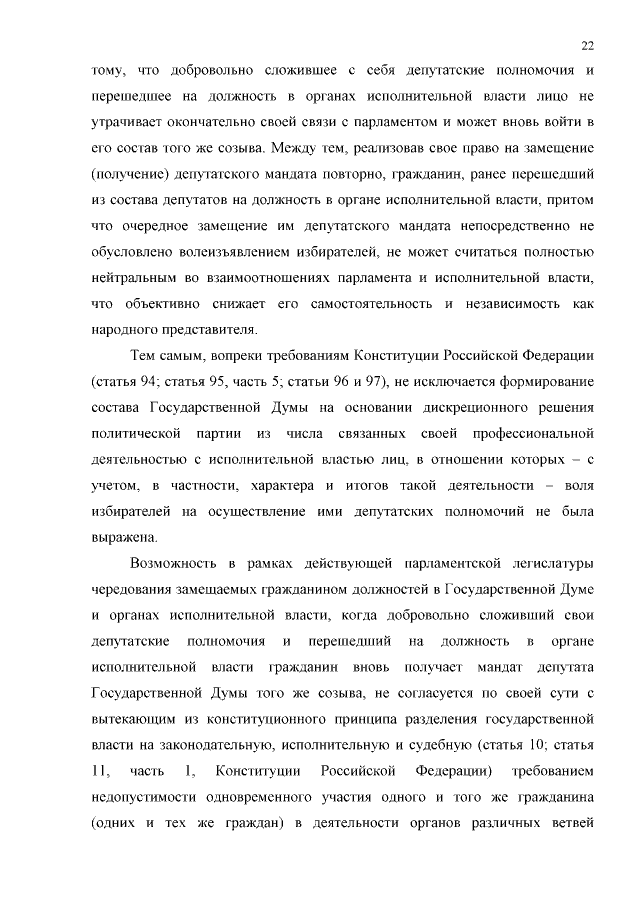 22

тому, что добровольно сложившее с себя депутатские полномочия и перешедшее на должность в органах исполнительной власти лицо не утрачивает окончательно своей связи с парламентом и может вновь войти в его состав того же созыва. Между тем, реализовав свое право на замещение (получение) депутатского мандата повторно, гражданин, ранее перешедший из состава депутатов на должность в органе исполнительной власти, притом что очередное замещение им депутатского мандата непосредственно не обусловлено волеизъявлением избирателей, не может считаться полностью нейтральным во взаимоотношениях парламента и исполнительной власти, что объективно снижает его самостоятельность и независимость как народного представителя.

Тем самым, вопреки требованиям Конституции Российской Федерации (статья 94; статья 95, часть 5; статьи 96 и 97), не исключается формирование состава Государственной Думы на основании дискреционного решения политической партии из числа связанных своей профессиональной деятельностью с исполнительной властью лиц, в отношении которых – с учетом, в частности, характера и итогов такой деятельности – воля избирателей на осуществление ими депутатских полномочий не была выражена.

Возможность в рамках действующей парламентской легислатуры чередования замещаемых гражданином должностей в Государственной Думе и органах исполнительной власти, когда добровольно сложивший свои депутатские полномочия и перешедший на должность в органе исполнительной власти гражданин вновь получает мандат депутата Государственной Думы того же созыва, не согласуется по своей сути с вытекающим из конституционного принципа разделения государственной власти на законодательную, исполнительную и судебную (статья 10; статья 11, часть 1, Конституции Российской Федерации) требованием недопустимости одновременного участия одного и того же гражданина (одних и тех же граждан) в деятельности органов различных ветвей